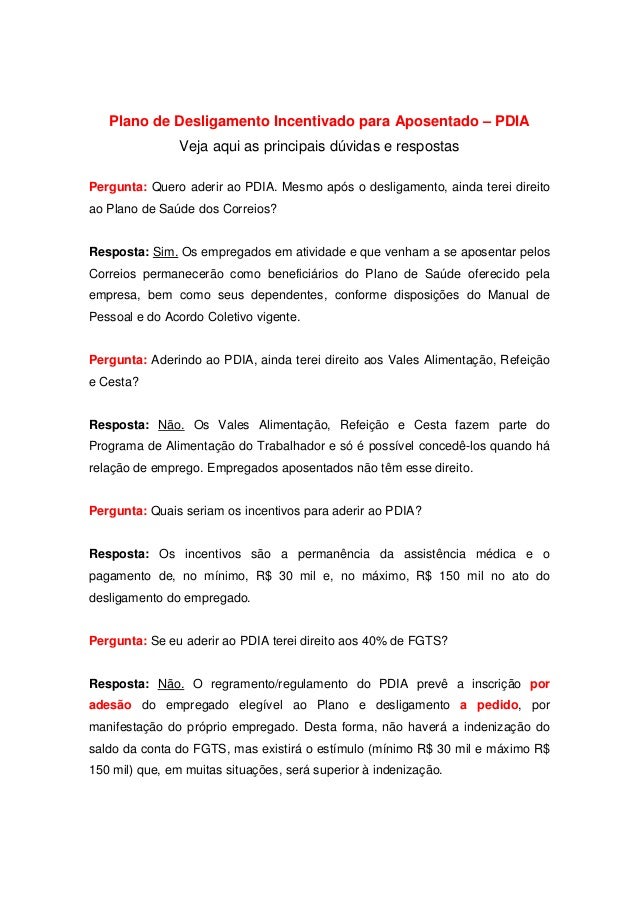 Plano de Desligamento Incentivado para Aposentado – PDIA
Veja aqui as principais dúvidas e respostas

Pergunta: Quero aderir ao PDIA. Mesmo após o desligamento, ainda terei direito ao Plano de Saúde dos Correios?

Resposta: Sim. Os empregados em atividade e que venham a se aposentar pelos Correios permanecerão como beneficiários do Plano de Saúde oferecido pela empresa, bem como seus dependentes, conforme disposições do Manual de Pessoal e do Acordo Coletivo vigente.

Pergunta: Aderindo ao PDIA, ainda terei direito aos Vales Alimentação, Refeição e Cesta?

Resposta: Não. Os Vales Alimentação, Refeição e Cesta fazem parte do Programa de Alimentação do Trabalhador e só é possível concedê-los quando há relação de emprego. Empregados aposentados não têm esse direito.

Pergunta: Quais seriam os incentivos para aderir ao PDIA?

Resposta: Os incentivos são a permanência da assistência médica e o pagamento de, no mínimo, R$ 30 mil e, no máximo, R$ 150 mil no ato do desligamento do empregado.

Pergunta: Se eu aderir ao PDIA terei direito aos 40% de FGTS?

Resposta: Não. O regramento/regulamento do PDIA prevê a inscrição por adesão do empregado elegível ao Plano e desligamento a pedido, por manifestação do próprio empregado. Desta forma, não haverá a indenização do saldo da conta do FGTS, mas existirá o estímulo (mínimo R$ 30 mil e máximo R$ 150 mil) que, em muitas situações, será superior à indenização.